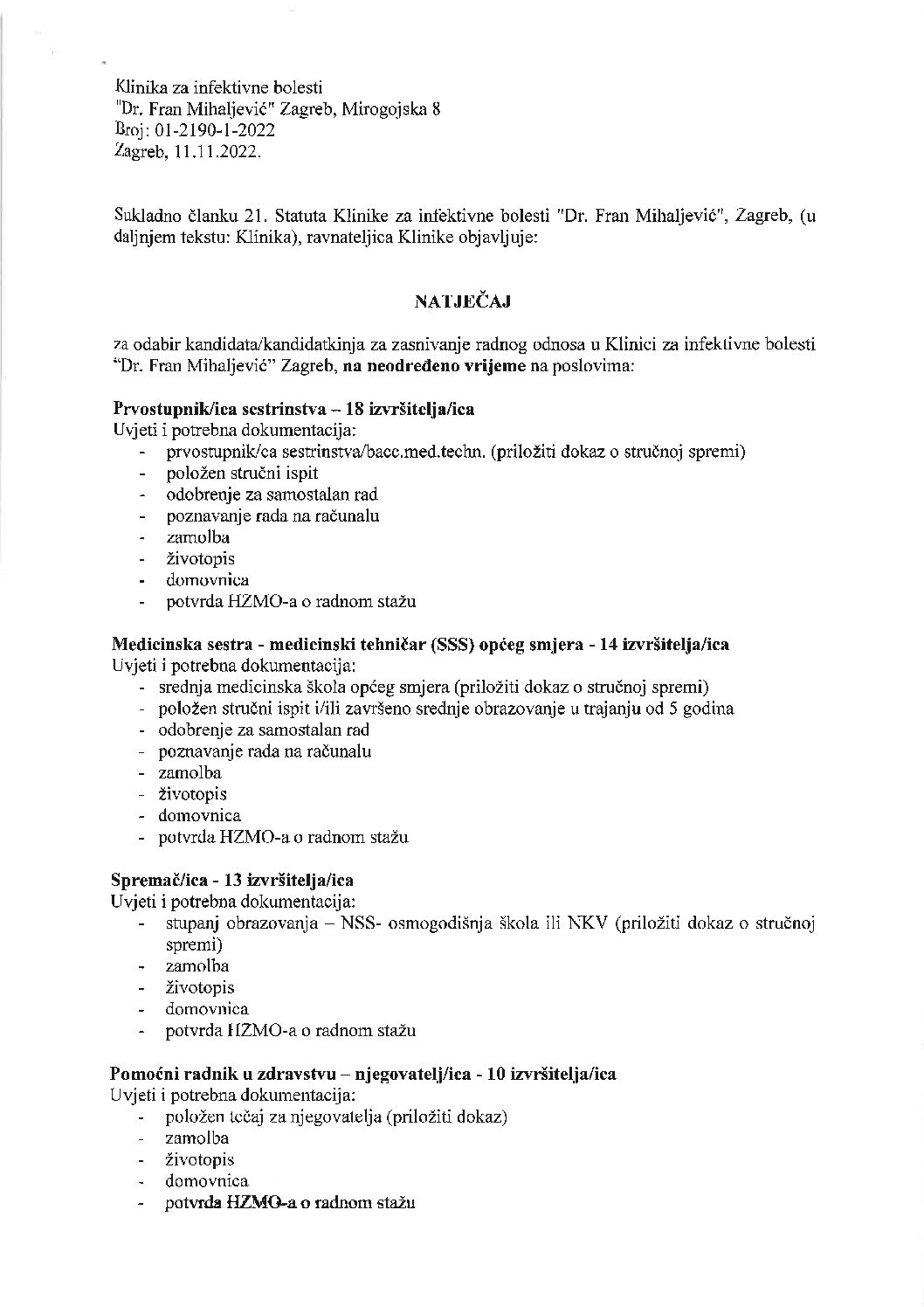 Klinika za infektivne bolesti
"Dr. Fran Mihaljević" Zagreb, Mirogojska 8
Broj: 01-2190-1-2022
Zagreb, 11.11.2022.

Sukladno članku 21. Statuta Klinike za infektivne bolesti "Dr. Fran Mihaljević", Zagreb, (u daljnjem tekstu: Klinika), ravnateljica Klinike objavljuje:

NATJEČAJ

za odabir kandidata/kandidatkinja za zasnivanje radnog odnosa u Klinici za infektivne bolesti "Dr. Fran Mihaljević" Zagreb, na neodređeno vrijeme na poslovima:

Prvostupnik/ica sestrinstva – 18 izvršitelja/ica
Uvjeti i potrebna dokumentacija:
- prvostupnik/ca sestrinstva/bacc.med.techn. (priložiti dokaz o stručnoj spremi)
- položen stručni ispit
- odobrenje za samostalan rad
- poznavanje rada na računalu
- zamolba
- životopis
- domovnica
- potvrda HZMO-a o radnom stažu

Medicinska sestra - medicinski tehničar (SSS) općeg smjera - 14 izvršitelja/ica
Uvjeti i potrebna dokumentacija:
- srednja medicinska škola općeg smjera (priložiti dokaz o stručnoj spremi)
- položen stručni ispit i/ili završeno srednje obrazovanje u trajanju od 5 godina
- odobrenje za samostalan rad
- poznavanje rada na računalu
- zamolba
- životopis
- domovnica
- potvrda HZMO-a o radnom stažu

Spremač/ica - 13 izvršitelja/ica
Uvjeti i potrebna dokumentacija:
- stupanj obrazovanja – NSS- osmogodišnja škola ili NKV (priložiti dokaz o stručnoj spremi)
- zamolba
- životopis
- domovnica
- potvrda HZMO-a o radnom stažu

Pomoćni radnik u zdravstvu – njegovatelj/ica - 10 izvršitelja/ica
Uvjeti i potrebna dokumentacija:
- položen tečaj za njegovatelja (priložiti dokaz)
- zamolba
- životopis
- domovnica
- potvrda HZMO-a o radnom stažu